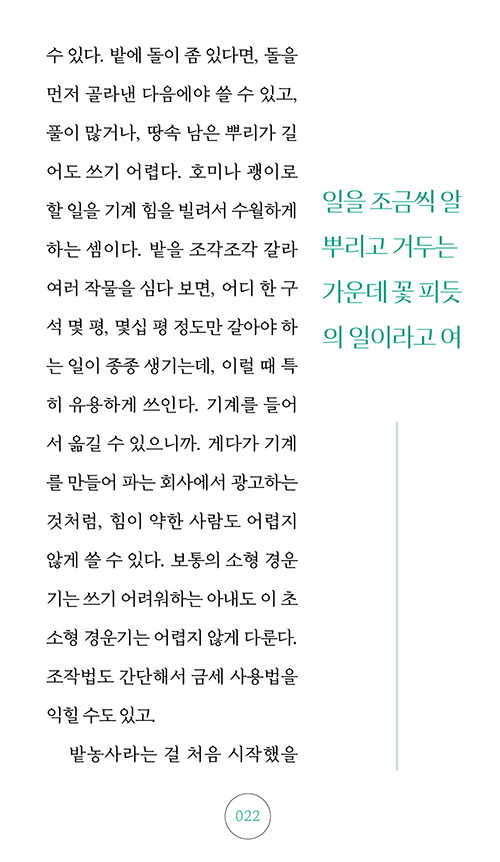 수 있다. 밭에 돌이 좀 있다면, 돌을 먼저 골라낸 다음에야 쓸 수 있고, 풀이 많거나, 땅속 남은 뿌리가 길어도 쓰기 어렵다. 호미나 괭이로 할 일을 기계 힘을 빌려서 수월하게 하는 셈이다. 밭을 조각조각 갈라 여러 작물을 심다 보면, 어디 한 구석 몇 평, 몇십 평 정도만 갈아야 하는 일이 종종 생기는데, 이럴 때 특히 유용하게 쓰인다. 기계를 들어서 옮길 수 있으니까. 게다가 기계를 만들어 파는 회사에서 광고하는 것처럼, 힘이 약한 사람도 어렵지 않게 쓸 수 있다. 보통의 소형 경운기는 쓰기 어려워하는 아내도 이 초소형 경운기는 어렵지 않게 다룬다. 조작법도 간단해서 금세 사용법을 익힐 수도 있고.

밭농사라는 걸 처음 시작했을

일을 조금씩 알 뿌리고 거두는 가운데 꽃 피듯 의 일이라고 여

022